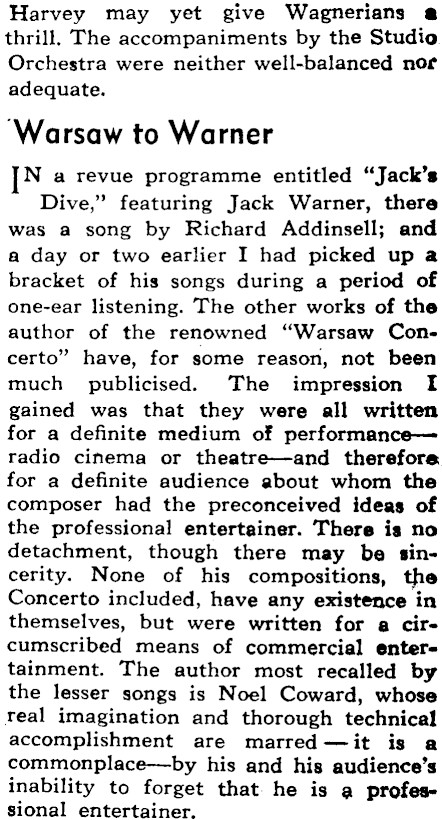 Harvey may yet give Wagnerians a thrill. The accompaniments by the Studio Orchestra were neither well-balanced nor adequate.

Warsaw to Warner

IN a revue programme entitled "Jack's Dive," featuring Jack Warner, there was a song by Richard Addinsell; and a day or two earlier I had picked up a bracket of his songs during a period of one-ear listening. The other works of the author of the renowned "Warsaw Concerto" have, for some reason, not been much publicised. The impression I gained was that they were all written for a definite medium of performance—radio cinema or theatre—and therefore for a definite audience about whom the composer had the preconceived ideas of the professional entertainer. There is no detachment, though there may be sincerity. None of his compositions, the Concerto included, have any existence in themselves, but were written for a circumscribed means of commercial entertainment. The author most recalled by the lesser songs is Noel Coward, whose real imagination and thorough technical accomplishment are marred — it is a commonplace—by his and his audience's inability to forget that he is a professional entertainer.